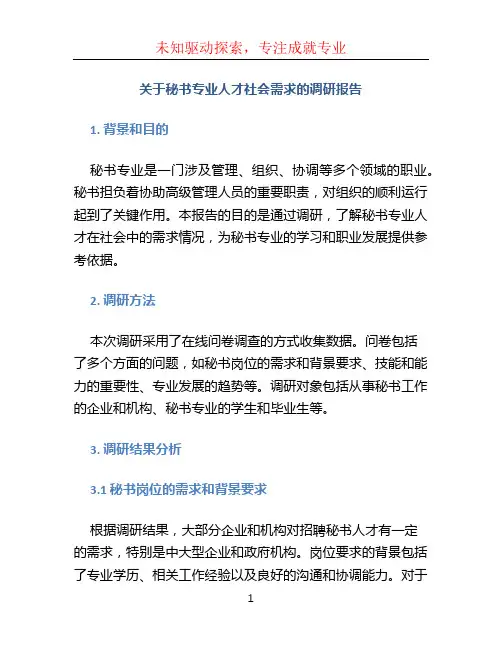 未知驱动探索，专注成就专业

关于秘书专业人才社会需求的调研报告

1. 背景和目的

秘书专业是一门涉及管理、组织、协调等多个领域的职业。秘书担负着协助高级管理人员的重要职责，对组织的顺利运行起到了关键作用。本报告的目的是通过调研，了解秘书专业人才在社会中的需求情况，为秘书专业的学习和职业发展提供参考依据。

2. 调研方法

本次调研采用了在线问卷调查的方式收集数据。问卷包括了多个方面的问题，如秘书岗位的需求和背景要求、技能和能力的重要性、专业发展的趋势等。调研对象包括从事秘书工作的企业和机构、秘书专业的学生和毕业生等。

3. 调研结果分析

3.1 秘书岗位的需求和背景要求

根据调研结果，大部分企业和机构对招聘秘书人才有一定的需求，特别是中大型企业和政府机构。岗位要求的背景包括了专业学历、相关工作经验以及良好的沟通和协调能力。对于

1